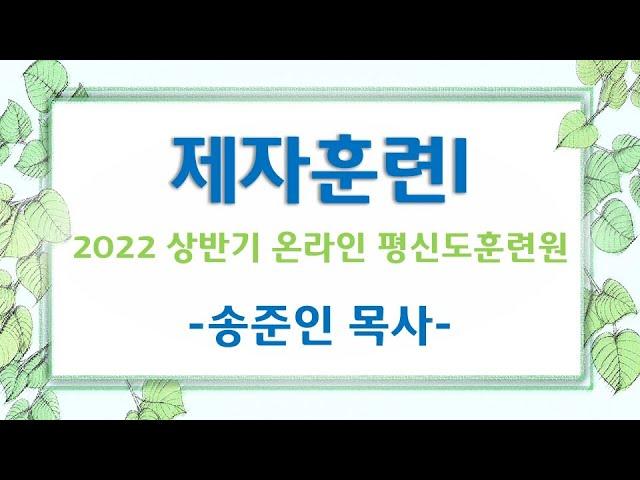 제자훈련I

2022 상반기 온라인 평신도훈련원

-송준인 목사-